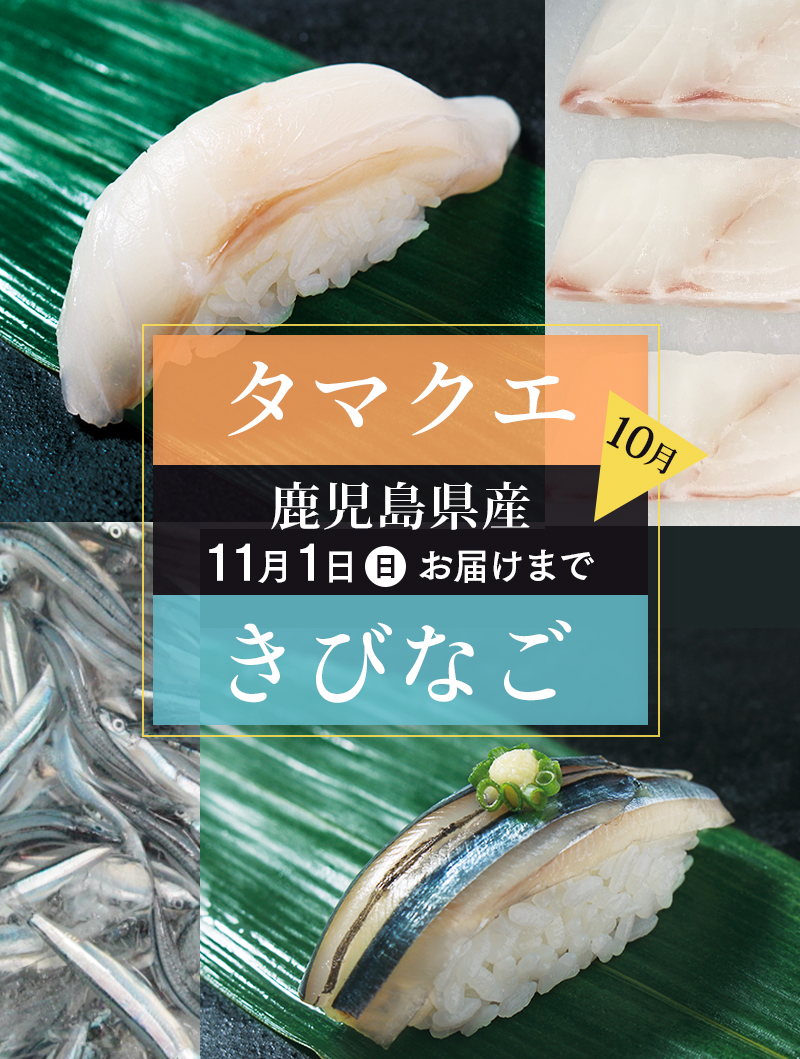 タマクエ

10月

鹿児島県産

11月1日 日 お届けまで

きびなご